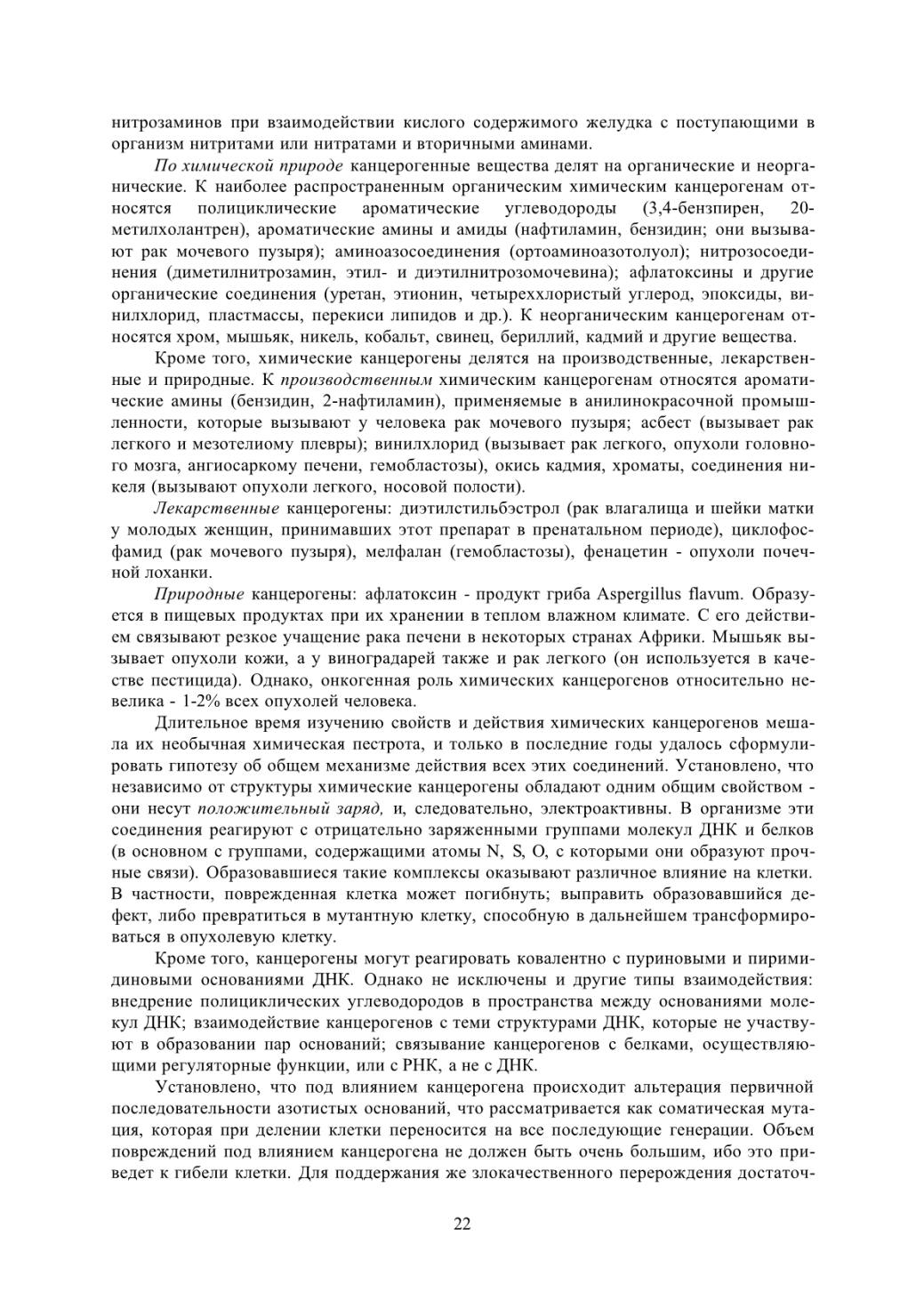 нитрозаминов при взаимодействии кислого содержимого желудка с поступающими в организм нитритами или нитратами и вторичными аминами.

По химической природе канцерогенные вещества делят на органические и неорганические. К наиболее распространенным органическим химическим канцерогенам относятся полициклические ароматические углеводороды (3,4-бензпирен, 20-метилхолантрен), ароматические амины и амиды (нафтиламин, бензидин; они вызывают рак мочевого пузыря); аминоазосоединения (ортоаминоазотолуол); нитрозосоединения (диметилнитрозамин, этил- и диэтилнитрозомочевина); афлатоксины и другие органические соединения (уретан, этионин, четыреххлористый углерод, эпоксиды, винилхлорид, пластмассы, перекиси липидов и др.). К неорганическим канцерогенам относятся хром, мышьяк, никель, кобальт, свинец, бериллий, кадмий и другие вещества.

Кроме того, химические канцерогены делятся на производственные, лекарственные и природные. К производственным химическим канцерогенам относятся ароматические амины (бензидин, 2-нафтиламин), применяемые в анилинокрасочной промышленности, которые вызывают у человека рак мочевого пузыря; асбест (вызывает рак легкого и мезотелиому плевры); винилхлорид (вызывает рак легкого, опухоли головного мозга, ангиосаркому печени, гемобластозы), окись кадмия, хроматы, соединения никеля (вызывают опухоли легкого, носовой полости).

Лекарственные канцерогены: диэтилстильбэстрол (рак влагалища и шейки матки у молодых женщин, принимавших этот препарат в пренатальном периоде), циклофосфамид (рак мочевого пузыря), мелфалан (гемобластозы), фенацетин - опухоли почечной лоханки.

Природные канцерогены: афлатоксин - продукт гриба Aspergillus flavum. Образуется в пищевых продуктах при их хранении в теплом влажном климате. С его действием связывают резкое учащение рака печени в некоторых странах Африки. Мышьяк вызывает опухоли кожи, а у виноградарей также и рак легкого (он используется в качестве пестицида). Однако, онкогенная роль химических канцерогенов относительно невелика - 1-2% всех опухолей человека.

Длительное время изучению свойств и действия химических канцерогенов мешала их необычная химическая пестрота, и только в последние годы удалось сформулировать гипотезу об общем механизме действия всех этих соединений. Установлено, что независимо от структуры химические канцерогены обладают одним общим свойством - они несут положительный заряд, и, следовательно, электроактивны. В организме эти соединения реагируют с отрицательно заряженными группами молекул ДНК и белков (в основном с группами, содержащими атомы N, S, O, с которыми они образуют прочные связи). Образовавшиеся такие комплексы оказывают различное влияние на клетки. В частности, поврежденная клетка может погибнуть; выправить образовавшийся дефект, либо превратиться в мутантную клетку, способную в дальнейшем трансформироваться в опухолевую клетку.

Кроме того, канцерогены могут реагировать ковалентно с пуриновыми и пиримидиновыми основаниями ДНК. Однако не исключены и другие типы взаимодействия: внедрение полициклических углеводородов в пространства между основаниями молекул ДНК; взаимодействие канцерогенов с теми структурами ДНК, которые не участвуют в образовании пар оснований; связывание канцерогенов с белками, осуществляющими регуляторные функции, или с РНК, а не с ДНК.

Установлено, что под влиянием канцерогена происходит альтерация первичной последовательности азотистых оснований, что рассматривается как соматическая мутация, которая при делении клетки переносится на все последующие генерации. Объем повреждений под влиянием канцерогена не должен быть очень большим, ибо это приведет к гибели клетки. Для поддержания же злокачественного перерождения достаточ-

22